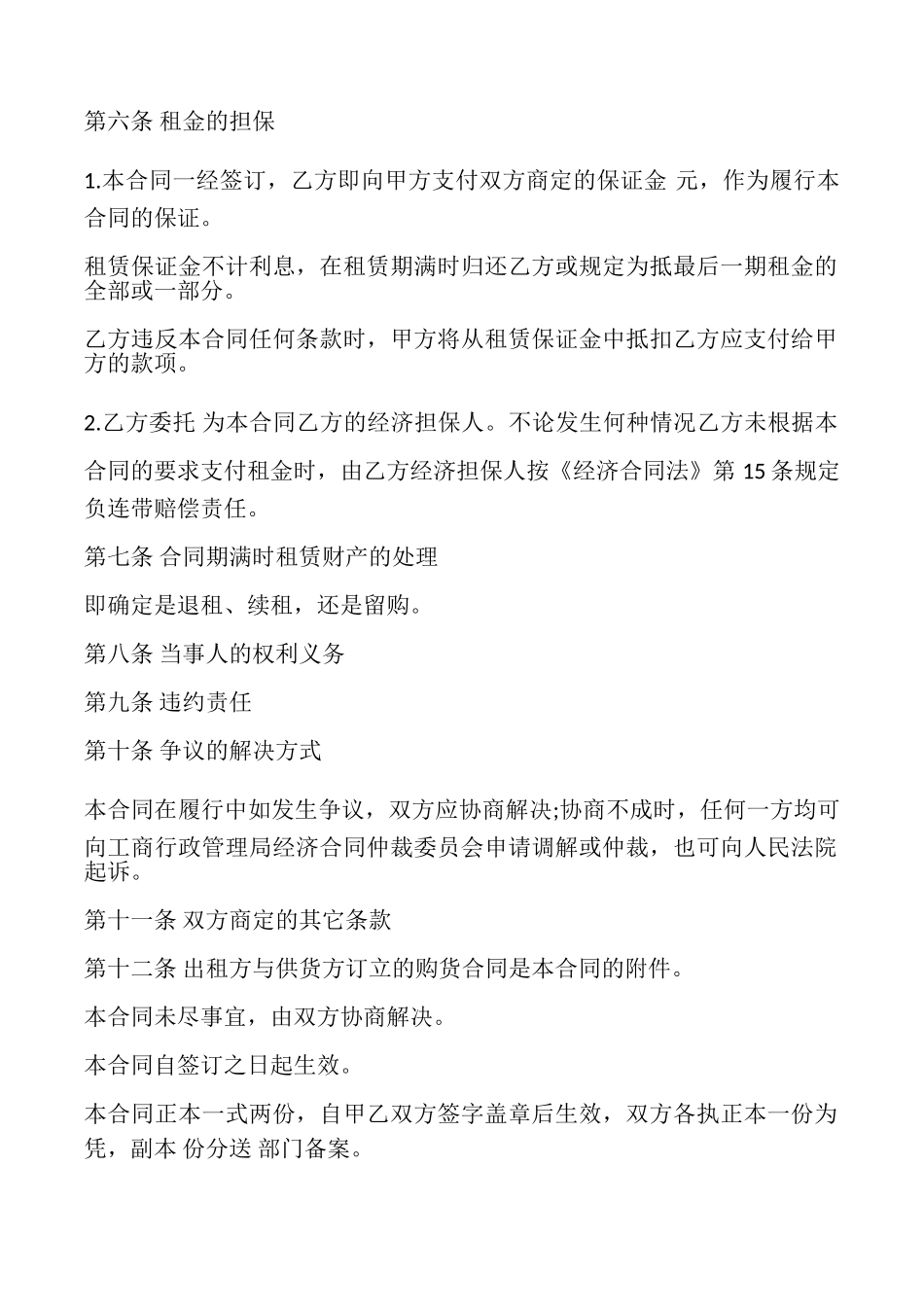 第六条 租金的担保

1.本合同一经签订，乙方即向甲方支付双方商定的保证金 元，作为履行本合同的保证。

租赁保证金不计利息，在租赁期满时归还乙方或规定为抵最后一期租金的全部或一部分。

乙方违反本合同任何条款时，甲方将从租赁保证金中抵扣乙方应支付给甲方的款项。

2.乙方委托 为本合同乙方的经济担保人。不论发生何种情况乙方未根据本合同的要求支付租金时，由乙方经济担保人按《经济合同法》第 15 条规定负连带赔偿责任。

第七条 合同期满时租赁财产的处理

即确定是退租、续租，还是留购。

第八条 当事人的权利义务

第九条 违约责任

第十条 争议的解决方式

本合同在履行中如发生争议，双方应协商解决;协商不成时，任何一方均可向工商行政管理局经济合同仲裁委员会申请调解或仲裁，也可向人民法院起诉。

第十一条 双方商定的其它条款

第十二条 出租方与供货方订立的购货合同是本合同的附件。

本合同未尽事宜，由双方协商解决。

本合同自签订之日起生效。

本合同正本一式两份，自甲乙双方签字盖章后生效，双方各执正本一份为凭，副本 份分送 部门备案。